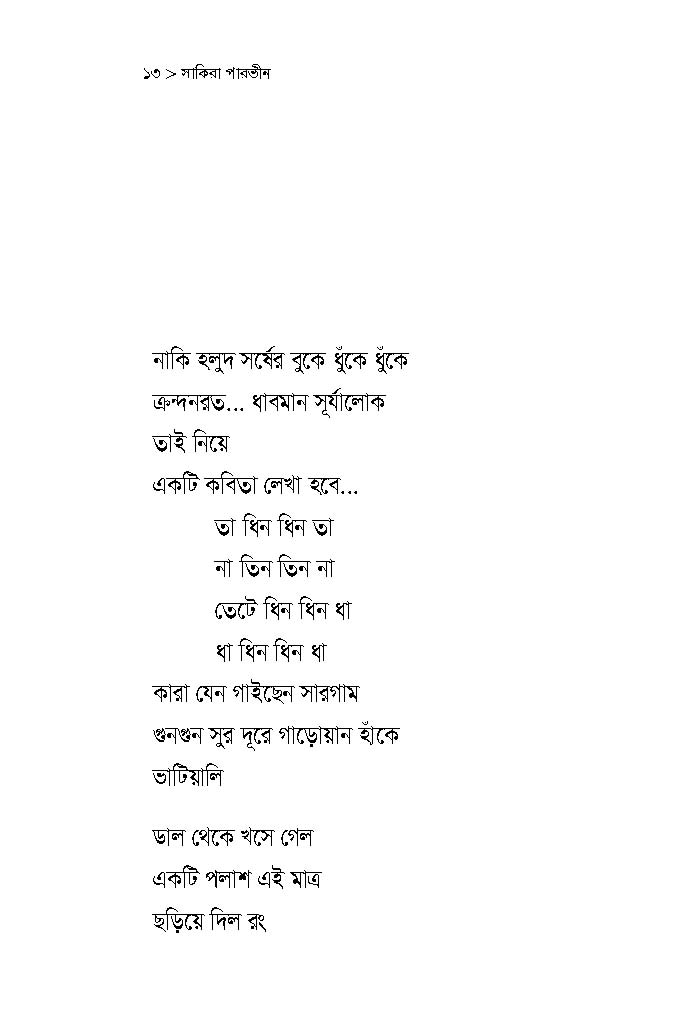 ১৩ > সাকিরা পারভীন

নাকি হলুদ সর্ষের বুকে ধুঁকে ধুঁকে
ক্রন্দনরত... ধাবমান সূর্যালোক
তাই নিয়ে
একটি কবিতা লেখা হবে...
তা ধিন ধিন তা
না তিন তিন না
তেটে ধিন ধিন ধা
ধা ধিন ধিন ধা
কারা যেন গাইছেন সারগাম
গুনগুন সুর দূরে গাড়োয়ান হাঁকে
ভাটিয়ালি

ডাল থেকে খসে গেল
একটি পলাশ এই মাত্র
ছড়িয়ে দিল রং